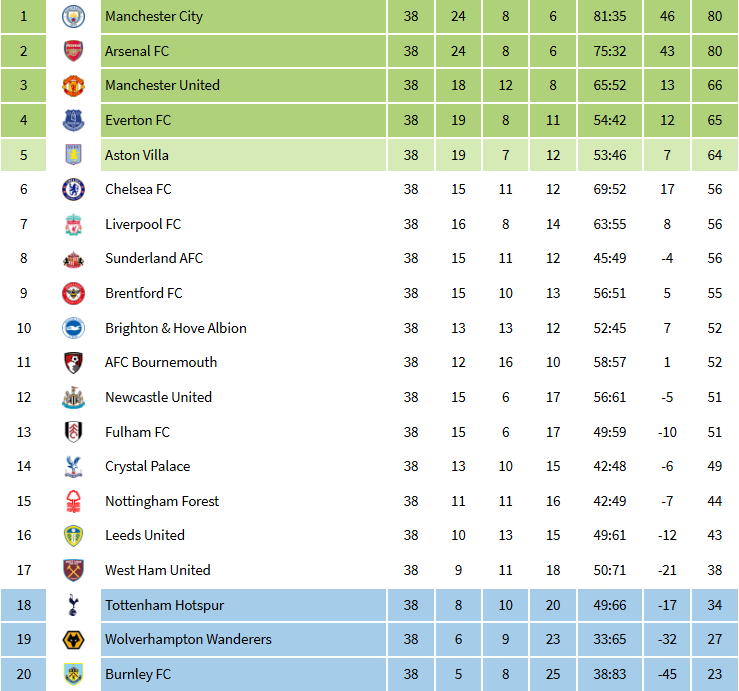 | 1 | Manchester City | 38 | 24 | 8 | 6 | 81:35 | 46 | 80 |
|---|---|---|---|---|---|---|---|---|
| 2 | Arsenal FC | 38 | 24 | 8 | 6 | 75:32 | 43 | 80 |
| 3 | Manchester United | 38 | 18 | 12 | 8 | 65:52 | 13 | 66 |
| 4 | Everton FC | 38 | 19 | 8 | 11 | 54:42 | 12 | 65 |
| 5 | Aston Villa | 38 | 19 | 7 | 12 | 53:46 | 7 | 64 |
| 6 | Chelsea FC | 38 | 15 | 11 | 12 | 69:52 | 17 | 56 |
| 7 | Liverpool FC | 38 | 16 | 8 | 14 | 63:55 | 8 | 56 |
| 8 | Sunderland AFC | 38 | 15 | 11 | 12 | 45:49 | -4 | 56 |
| 9 | Brentford FC | 38 | 15 | 10 | 13 | 56:51 | 5 | 55 |
| 10 | Brighton & Hove Albion | 38 | 13 | 13 | 12 | 52:45 | 7 | 52 |
| 11 | AFC Bournemouth | 38 | 12 | 16 | 10 | 58:57 | 1 | 52 |
| 12 | Newcastle United | 38 | 15 | 6 | 17 | 56:61 | -5 | 51 |
| 13 | Fulham FC | 38 | 15 | 6 | 17 | 49:59 | -10 | 51 |
| 14 | Crystal Palace | 38 | 13 | 10 | 15 | 42:48 | -6 | 49 |
| 15 | Nottingham Forest | 38 | 11 | 11 | 16 | 42:49 | -7 | 44 |
| 16 | Leeds United | 38 | 10 | 13 | 15 | 49:61 | -12 | 43 |
| 17 | West Ham United | 38 | 9 | 11 | 18 | 50:71 | -21 | 38 |
| 18 | Tottenham Hotspur | 38 | 8 | 10 | 20 | 49:66 | -17 | 34 |
| 19 | Wolverhampton Wanderers | 38 | 6 | 9 | 23 | 33:65 | -32 | 27 |
| 20 | Burnley FC | 38 | 5 | 8 | 25 | 38:83 | -45 | 23 |